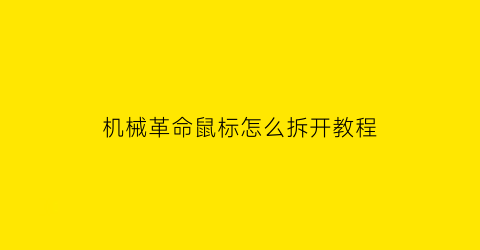 机械革命鼠标怎么拆开教程